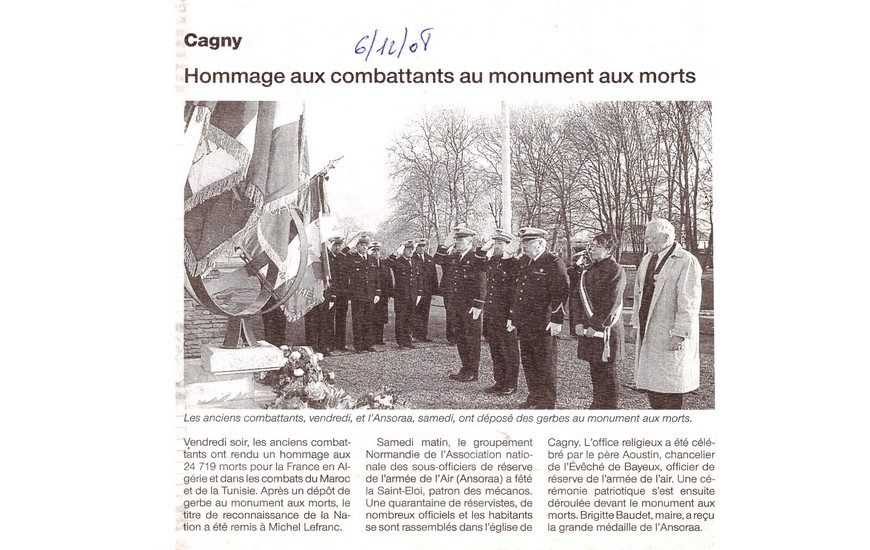 Cagny

6/12/08

Hommage aux combattants au monument aux morts

Les anciens combattants, vendredi, et l'Ansoraa, samedi, ont déposé des gerbes au monument aux morts.

Vendredi soir, les anciens combattants ont rendu un hommage aux 24 719 morts pour la France en Algérie et dans les combats du Maroc et de la Tunisie. Après un dépôt de gerbe au monument aux morts, le titre de reconnaissance de la Nation a été remis à Michel Lefranc.

Samedi matin, le groupement Normandie de l'Association nationale des sous-officiers de réserve de l'armée de l'Air (Ansoraa) a fêté la Saint-Eloi, patron des mécanos. Une quarantaine de réservistes, de nombreux officiels et les habitants se sont rassemblés dans l'église de Cagny. L'office religieux a été célébré par le père Aoustin, chancelier de l'Évêché de Bayeux, officier de réserve de l'armée de l'air. Une cérémonie patriotique s'est ensuite déroulée devant le monument aux morts. Brigitte Baudet, maire, a reçu la grande médaille de l'Ansoraa.